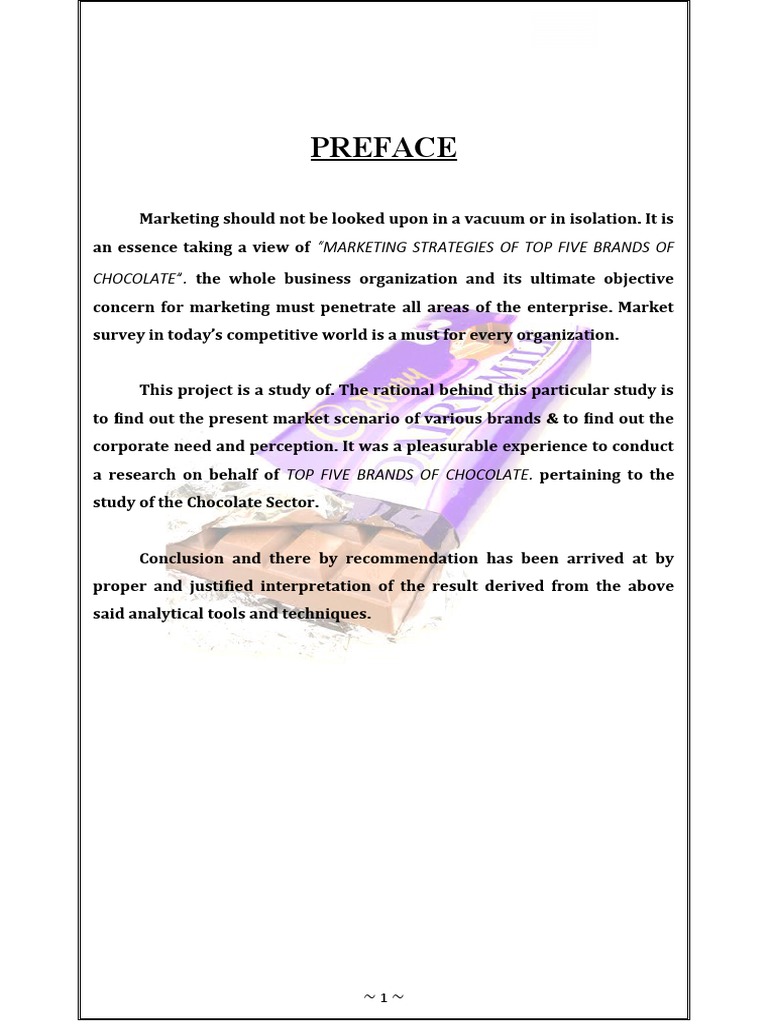 PREFACE

Marketing should not be looked upon in a vacuum or in isolation. It is an essence taking a view of "MARKETING STRATEGIES OF TOP FIVE BRANDS OF CHOCOLATE". the whole business organization and its ultimate objective concern for marketing must penetrate all areas of the enterprise. Market survey in today's competitive world is a must for every organization.

This project is a study of. The rational behind this particular study is to find out the present market scenario of various brands & to find out the corporate need and perception. It was a pleasurable experience to conduct a research on behalf of TOP FIVE BRANDS OF CHOCOLATE. pertaining to the study of the Chocolate Sector.

Conclusion and there by recommendation has been arrived at by proper and justified interpretation of the result derived from the above said analytical tools and techniques.

~ 1 ~